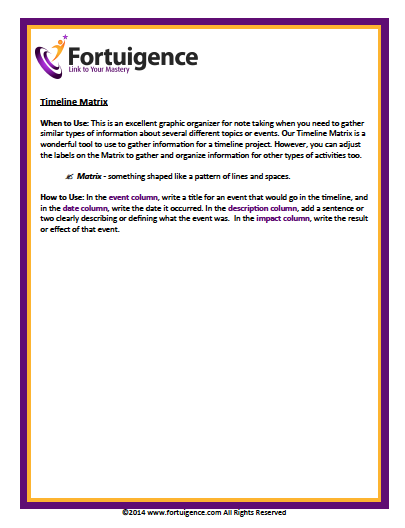 Fortuigence
Link to Your Mastery

Timeline Matrix

When to Use: This is an excellent graphic organizer for note taking when you need to gather similar types of information about several different topics or events. Our Timeline Matrix is a wonderful tool to use to gather information for a timeline project. However, you can adjust the labels on the Matrix to gather and organize information for other types of activities too.

Matrix - something shaped like a pattern of lines and spaces.

How to Use: In the event column, write a title for an event that would go in the timeline, and in the date column, write the date it occurred. In the description column, add a sentence or two clearly describing or defining what the event was. In the impact column, write the result or effect of that event.

©2014 www.fortuigence.com All Rights Reserved